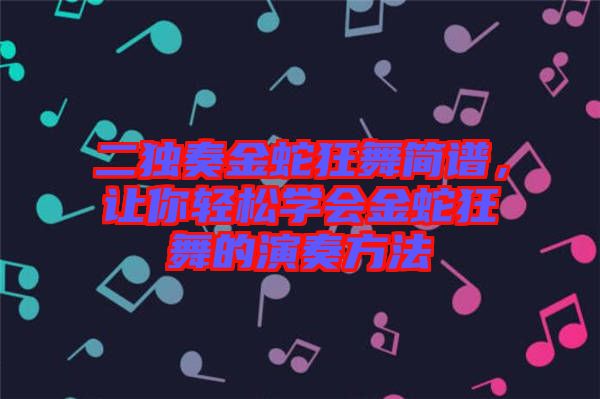 二独奏金蛇狂舞简谱，让你轻松学会金蛇狂舞的演奏方法